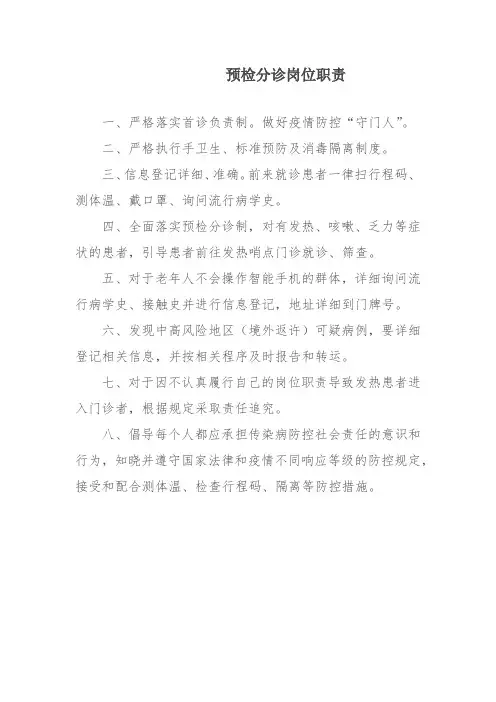 预检分诊岗位职责

一、严格落实首诊负责制。做好疫情防控“守门人”。

二、严格执行手卫生、标准预防及消毒隔离制度。

三、信息登记详细、准确。前来就诊患者一律扫行程码、测体温、戴口罩、询问流行病学史。

四、全面落实预检分诊制，对有发热、咳嗽、乏力等症状的患者，引导患者前往发热哨点门诊就诊、筛查。

五、对于老年人不会操作智能手机的群体，详细询问流行病学史、接触史并进行信息登记，地址详细到门牌号。

六、发现中高风险地区（境外返许）可疑病例，要详细登记相关信息，并按相关程序及时报告和转运。

七、对于因不认真履行自己的岗位职责导致发热患者进入门诊者，根据规定采取责任追究。

八、倡导每个人都应承担传染病防控社会责任的意识和行为，知晓并遵守国家法律和疫情不同响应等级的防控规定，接受和配合测体温、检查行程码、隔离等防控措施。